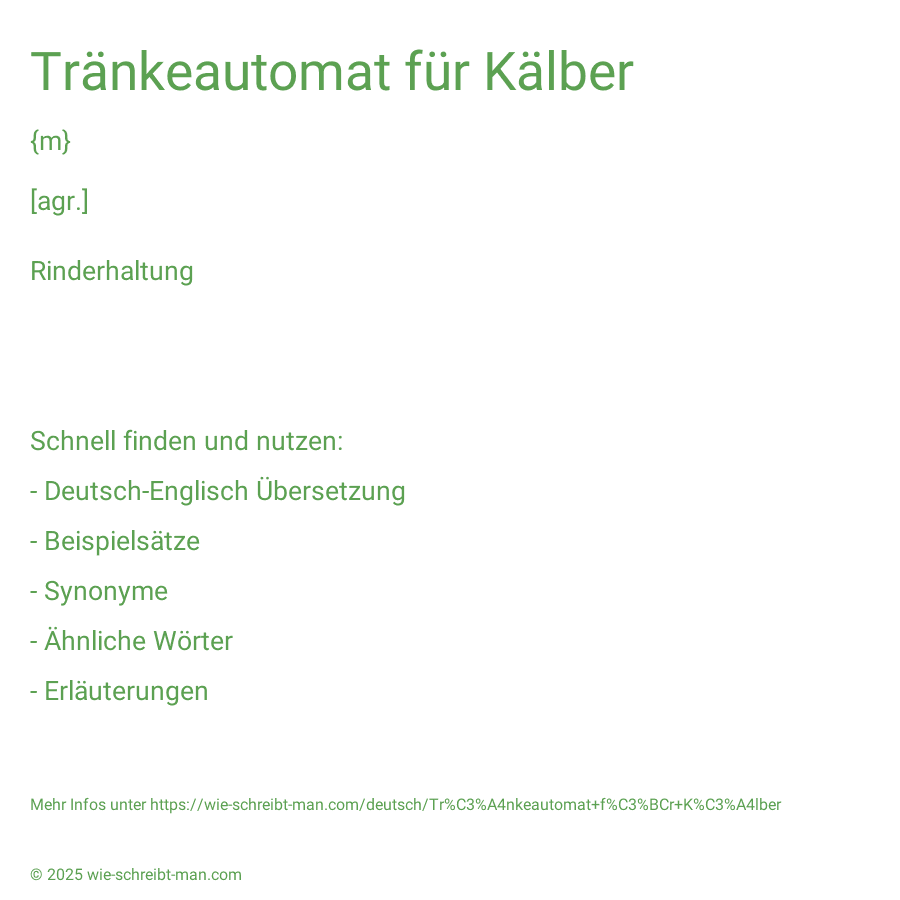 Tränkeautomat für Kälber

{m}

[agr.]

Rinderhaltung

Schnell finden und nutzen:

- Deutsch-Englisch Übersetzung

- Beispielsätze

- Synonyme

- Ähnliche Wörter

- Erläuterungen

Mehr Infos unter https://wie-schreibt-man.com/deutsch/Tr%C3%A4nkeautomat+f%C3%BCr+K%C3%A4lber

© 2025 wie-schreibt-man.com